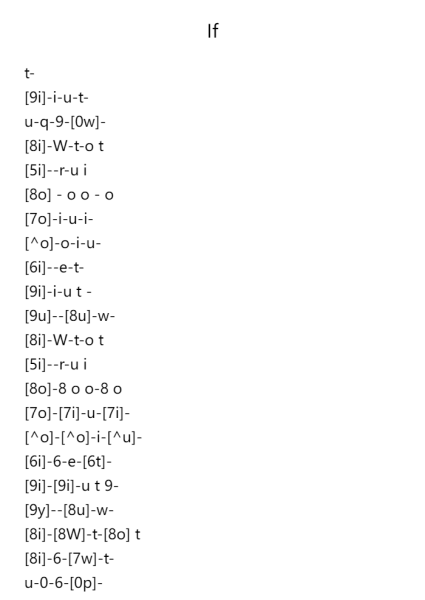 If

t-
[9i]-i-u-t-
u-q-9-[0w]-
[8i]-W-t-o t
[5i]--r-u i
[8o] - o o - o
[7o]-i-u-i-
[^o]-o-i-u-
[6i]--e-t-
[9i]-i-u t -
[9u]--[8u]-w-
[8i]-W-t-o t
[5i]--r-u i
[8o]-8 o o-8 o
[7o]-[7i]-u-[7i]-
[^o]-[^o]-i-[^u]-
[6i]-6-e-[6t]-
[9i]-[9i]-u t 9-
[9y]--[8u]-w-
[8i]-[8W]-t-[8o] t
[8i]-6-[7w]-t-
u-0-6-[0p]-